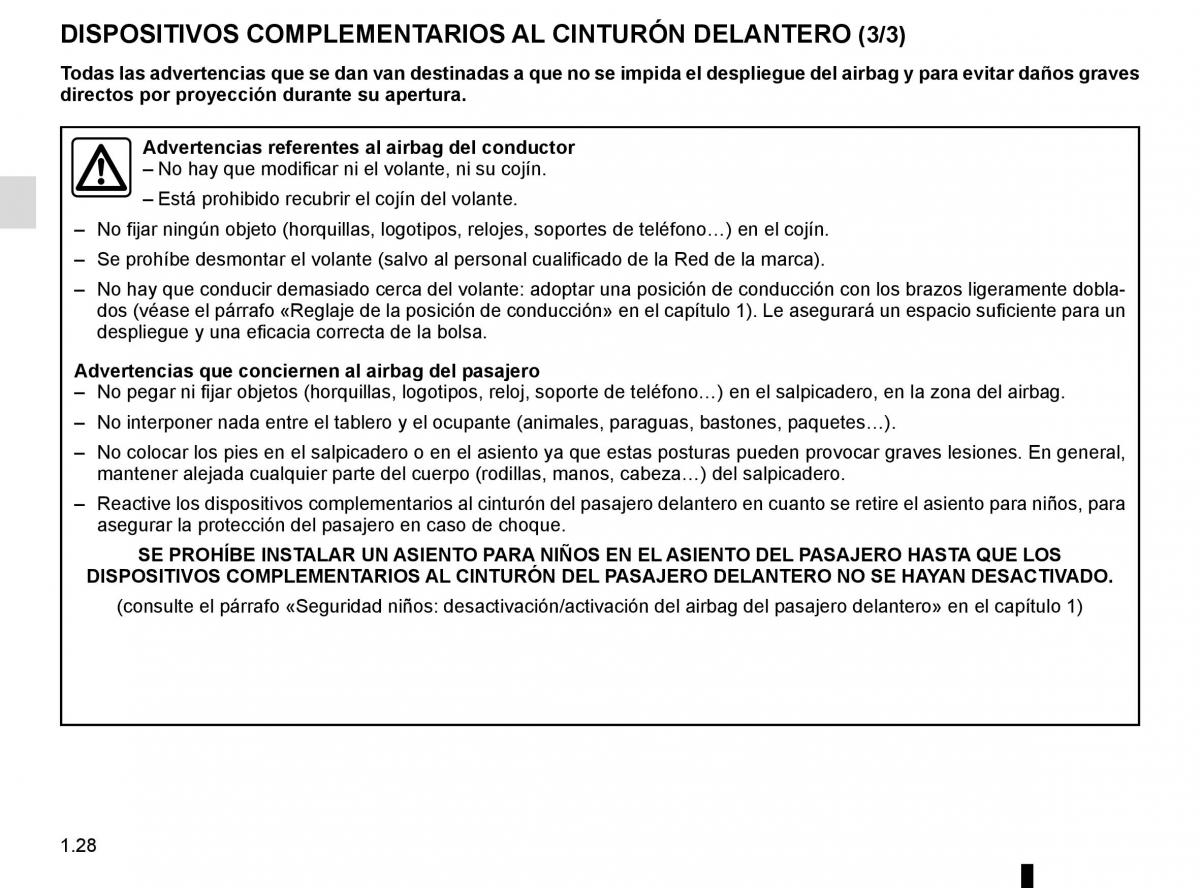 DISPOSITIVOS COMPLEMENTARIOS AL CINTURÓN DELANTERO (3/3)

Todas las advertencias que se dan van destinadas a que no se impida el despliegue del airbag y para evitar daños graves directos por proyección durante su apertura.

Advertencias referentes al airbag del conductor
– No hay que modificar ni el volante, ni su cojín.
– Está prohibido recubrir el cojín del volante.
– No fijar ningún objeto (horquillas, logotipos, relojes, soportes de teléfono…) en el cojín.
– Se prohíbe desmontar el volante (salvo al personal cualificado de la Red de la marca).
– No hay que conducir demasiado cerca del volante: adoptar una posición de conducción con los brazos ligeramente doblados (véase el párrafo «Reglaje de la posición de conducción» en el capítulo 1). Le asegurará un espacio suficiente para un despliegue y una eficacia correcta de la bolsa.

Advertencias que conciernen al airbag del pasajero
– No pegar ni fijar objetos (horquillas, logotipos, reloj, soporte de teléfono…) en el salpicadero, en la zona del airbag.
– No interponer nada entre el tablero y el ocupante (animales, paraguas, bastones, paquetes…).
– No colocar los pies en el salpicadero o en el asiento ya que estas posturas pueden provocar graves lesiones. En general, mantener alejada cualquier parte del cuerpo (rodillas, manos, cabeza…) del salpicadero.
– Reactive los dispositivos complementarios al cinturón del pasajero delantero en cuanto se retire el asiento para niños, para asegurar la protección del pasajero en caso de choque.

SE PROHÍBE INSTALAR UN ASIENTO PARA NIÑOS EN EL ASIENTO DEL PASAJERO HASTA QUE LOS DISPOSITIVOS COMPLEMENTARIOS AL CINTURÓN DEL PASAJERO DELANTERO NO SE HAYAN DESACTIVADO.
(consulte el párrafo «Seguridad niños: desactivación/activación del airbag del pasajero delantero» en el capítulo 1)

1.28